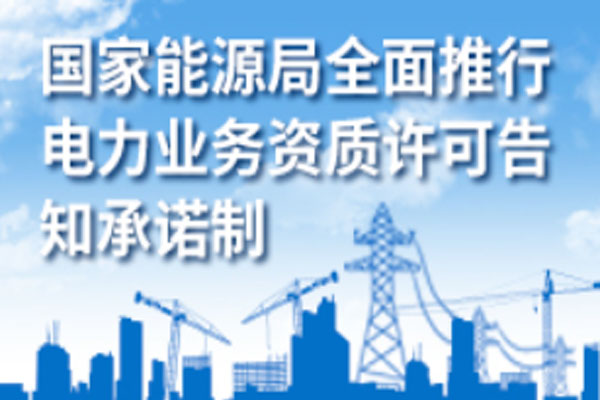 国家能源局全面推行电力业务资质许可告知承诺制